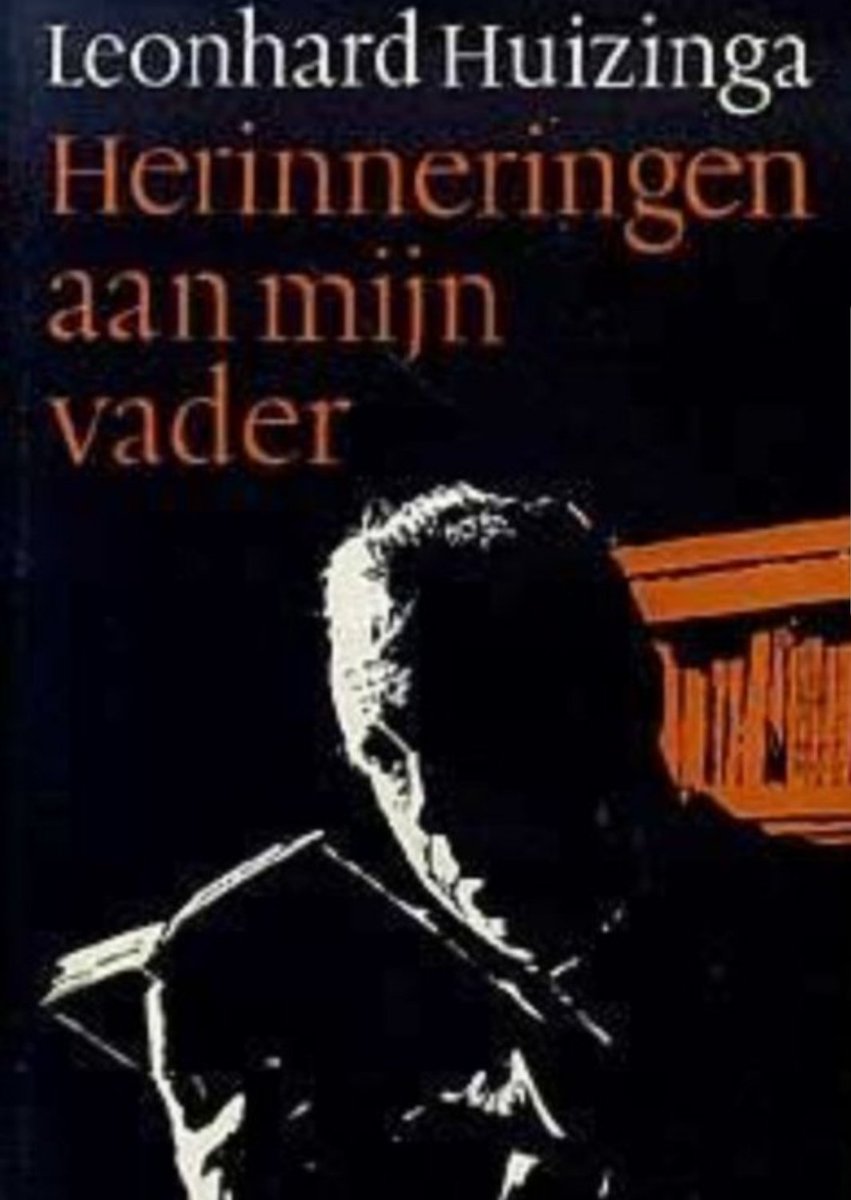 Leonhard Huizinga
Herinneringen aan mijn vader